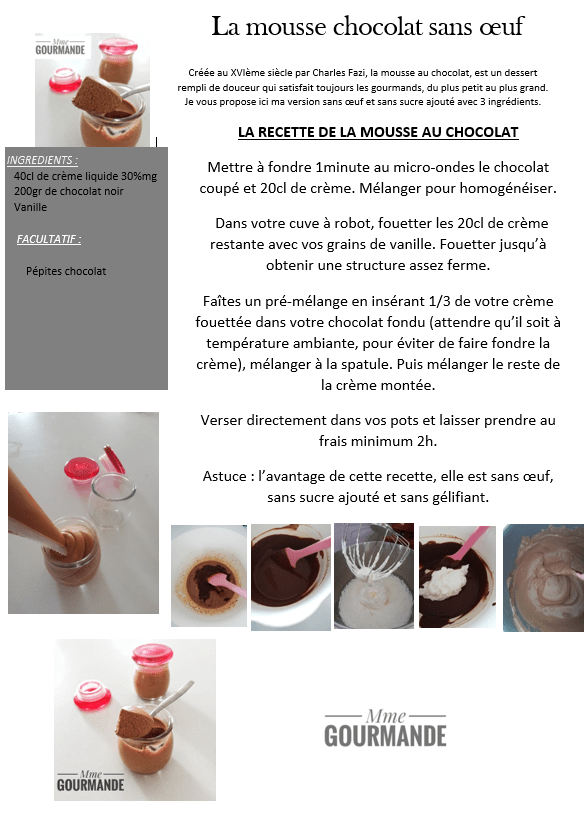 Mme
GOURMANDE

La mousse chocolat sans œuf

Créée au XVIème siècle par Charles Fazi, la mousse au chocolat, est un dessert rempli de douceur qui satisfait toujours les gourmands, du plus petit au plus grand. Je vous propose ici ma version sans œuf et sans sucre ajouté avec 3 ingrédients.

INGREDIENTS :
40cl de crème liquide 30%mg
200gr de chocolat noir
Vanille

FACULTATIF :

Pépites chocolat

LA RECETTE DE LA MOUSSE AU CHOCOLAT

Mettre à fondre 1minute au micro-ondes le chocolat coupé et 20cl de crème. Mélanger pour homogénéiser.

Dans votre cuve à robot, fouetter les 20cl de crème restante avec vos grains de vanille. Fouetter jusqu'à obtenir une structure assez ferme.

Faîtes un pré-mélange en insérant 1/3 de votre crème fouettée dans votre chocolat fondu (attendre qu'il soit à température ambiante, pour éviter de faire fondre la crème), mélanger à la spatule. Puis mélanger le reste de la crème montée.

Verser directement dans vos pots et laisser prendre au frais minimum 2h.

Astuce : l'avantage de cette recette, elle est sans œuf, sans sucre ajouté et sans gélifiant.

Mme
GOURMANDE

Mme
GOURMANDE